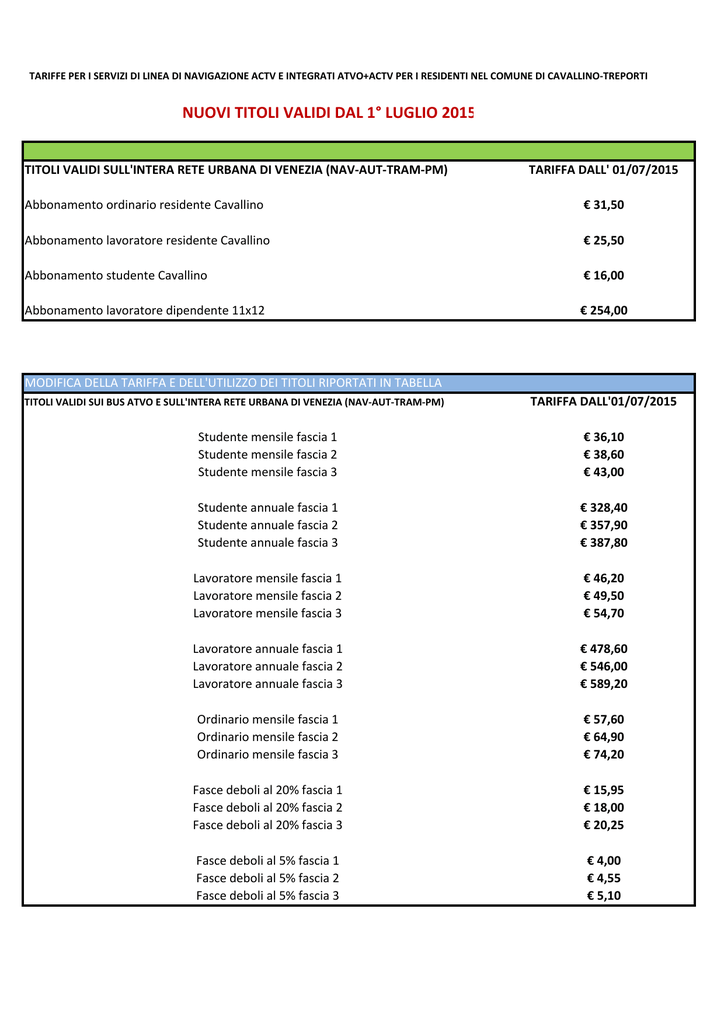 TARIFFE PER I SERVIZI DI LINEA DI NAVIGAZIONE ACTV E INTEGRATI ATVO+ACTV PER I RESIDENTI NEL COMUNE DI CAVALLINO-TREPORTI

NUOVI TITOLI VALIDI DAL 1° LUGLIO 2015

| TITOLI VALIDI SULL'INTERA RETE URBANA DI VENEZIA (NAV-AUT-TRAM-PM) | TARIFFA DALL' 01/07/2015 |
|---|---|
| Abbonamento ordinario residente Cavallino | € 31,50 |
| Abbonamento lavoratore residente Cavallino | € 25,50 |
| Abbonamento studente Cavallino | € 16,00 |
| Abbonamento lavoratore dipendente 11x12 | € 254,00 |

MODIFICA DELLA TARIFFA E DELL'UTILIZZO DEI TITOLI RIPORTATI IN TABELLA

| TITOLI VALIDI SUI BUS ATVO E SULL'INTERA RETE URBANA DI VENEZIA (NAV-AUT-TRAM-PM) | TARIFFA DALL'01/07/2015 |
|---|---|
| Studente mensile fascia 1 | € 36,10 |
| Studente mensile fascia 2 | € 38,60 |
| Studente mensile fascia 3 | € 43,00 |
| Studente annuale fascia 1 | € 328,40 |
| Studente annuale fascia 2 | € 357,90 |
| Studente annuale fascia 3 | € 387,80 |
| Lavoratore mensile fascia 1 | € 46,20 |
| Lavoratore mensile fascia 2 | € 49,50 |
| Lavoratore mensile fascia 3 | € 54,70 |
| Lavoratore annuale fascia 1 | € 478,60 |
| Lavoratore annuale fascia 2 | € 546,00 |
| Lavoratore annuale fascia 3 | € 589,20 |
| Ordinario mensile fascia 1 | € 57,60 |
| Ordinario mensile fascia 2 | € 64,90 |
| Ordinario mensile fascia 3 | € 74,20 |
| Fasce deboli al 20% fascia 1 | € 15,95 |
| Fasce deboli al 20% fascia 2 | € 18,00 |
| Fasce deboli al 20% fascia 3 | € 20,25 |
| Fasce deboli al 5% fascia 1 | € 4,00 |
| Fasce deboli al 5% fascia 2 | € 4,55 |
| Fasce deboli al 5% fascia 3 | € 5,10 |